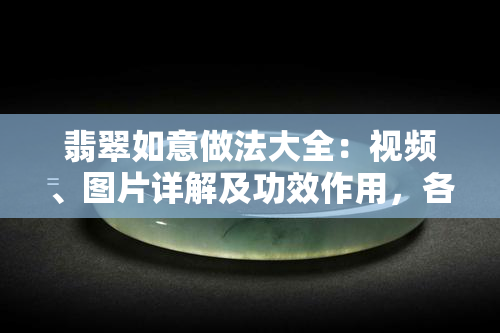 翡翠如意做法大全：视频、图片详解及功效作用，各